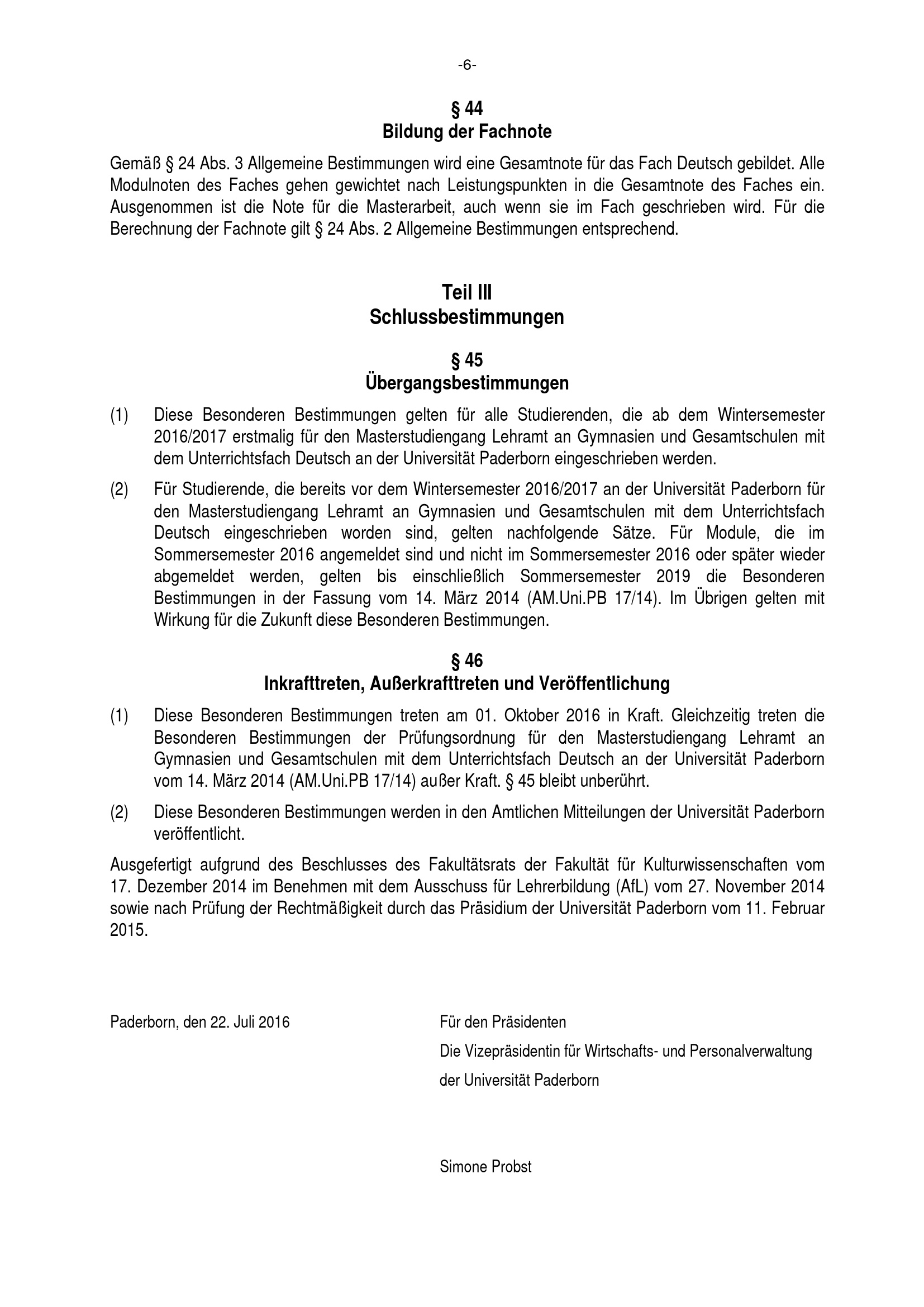 -6-

§ 44
Bildung der Fachnote

Gemäß § 24 Abs. 3 Allgemeine Bestimmungen wird eine Gesamtnote für das Fach Deutsch gebildet. Alle Modulnoten des Faches gehen gewichtet nach Leistungspunkten in die Gesamtnote des Faches ein. Ausgenommen ist die Note für die Masterarbeit, auch wenn sie im Fach geschrieben wird. Für die Berechnung der Fachnote gilt § 24 Abs. 2 Allgemeine Bestimmungen entsprechend.

Teil III
Schlussbestimmungen

§ 45
Übergangsbestimmungen

(1) Diese Besonderen Bestimmungen gelten für alle Studierenden, die ab dem Wintersemester 2016/2017 erstmalig für den Masterstudiengang Lehramt an Gymnasien und Gesamtschulen mit dem Unterrichtsfach Deutsch an der Universität Paderborn eingeschrieben werden.

(2) Für Studierende, die bereits vor dem Wintersemester 2016/2017 an der Universität Paderborn für den Masterstudiengang Lehramt an Gymnasien und Gesamtschulen mit dem Unterrichtsfach Deutsch eingeschrieben worden sind, gelten nachfolgende Sätze. Für Module, die im Sommersemester 2016 angemeldet sind und nicht im Sommersemester 2016 oder später wieder abgemeldet werden, gelten bis einschließlich Sommersemester 2019 die Besonderen Bestimmungen in der Fassung vom 14. März 2014 (AM.Uni.PB 17/14). Im Übrigen gelten mit Wirkung für die Zukunft diese Besonderen Bestimmungen.

§ 46
Inkrafttreten, Außerkrafttreten und Veröffentlichung

(1) Diese Besonderen Bestimmungen treten am 01. Oktober 2016 in Kraft. Gleichzeitig treten die Besonderen Bestimmungen der Prüfungsordnung für den Masterstudiengang Lehramt an Gymnasien und Gesamtschulen mit dem Unterrichtsfach Deutsch an der Universität Paderborn vom 14. März 2014 (AM.Uni.PB 17/14) außer Kraft. § 45 bleibt unberührt.

(2) Diese Besonderen Bestimmungen werden in den Amtlichen Mitteilungen der Universität Paderborn veröffentlicht.

Ausgefertigt aufgrund des Beschlusses des Fakultätsrats der Fakultät für Kulturwissenschaften vom 17. Dezember 2014 im Benehmen mit dem Ausschuss für Lehrerbildung (AfL) vom 27. November 2014 sowie nach Prüfung der Rechtmäßigkeit durch das Präsidium der Universität Paderborn vom 11. Februar 2015.

Paderborn, den 22. Juli 2016

Für den Präsidenten
Die Vizepräsidentin für Wirtschafts- und Personalverwaltung
der Universität Paderborn

Simone Probst